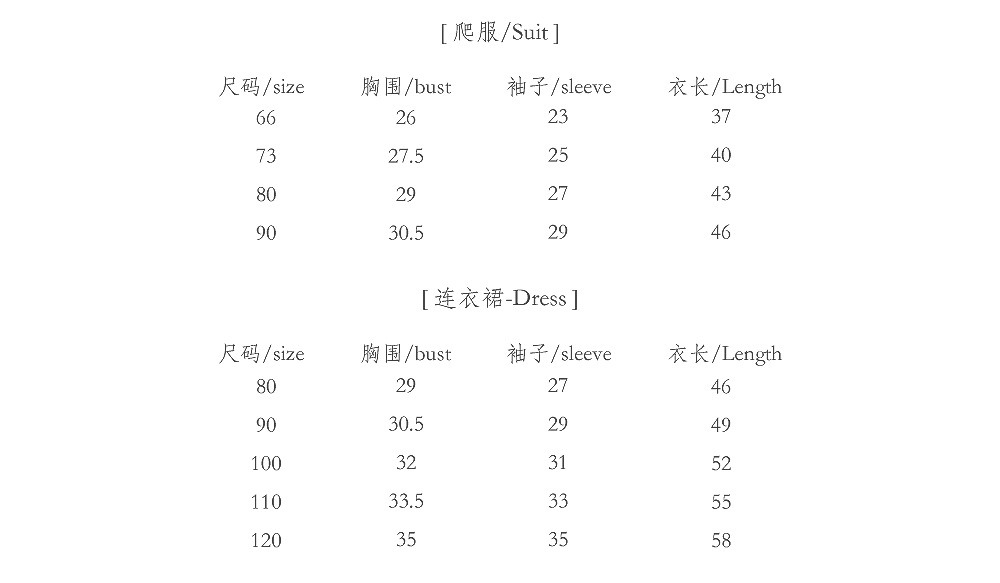 [ 爬服/Suit ]

| 尺码/size | 胸围/bust | 袖子/sleeve | 衣长/Length |
|---|---|---|---|
| 66 | 26 | 23 | 37 |
| 73 | 27.5 | 25 | 40 |
| 80 | 29 | 27 | 43 |
| 90 | 30.5 | 29 | 46 |

[ 连衣裙-Dress ]

| 尺码/size | 胸围/bust | 袖子/sleeve | 衣长/Length |
|---|---|---|---|
| 80 | 29 | 27 | 46 |
| 90 | 30.5 | 29 | 49 |
| 100 | 32 | 31 | 52 |
| 110 | 33.5 | 33 | 55 |
| 120 | 35 | 35 | 58 |